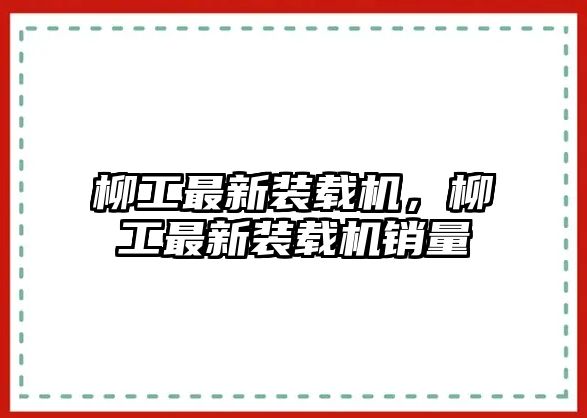 柳工最新装载机，柳工最新装载机销量